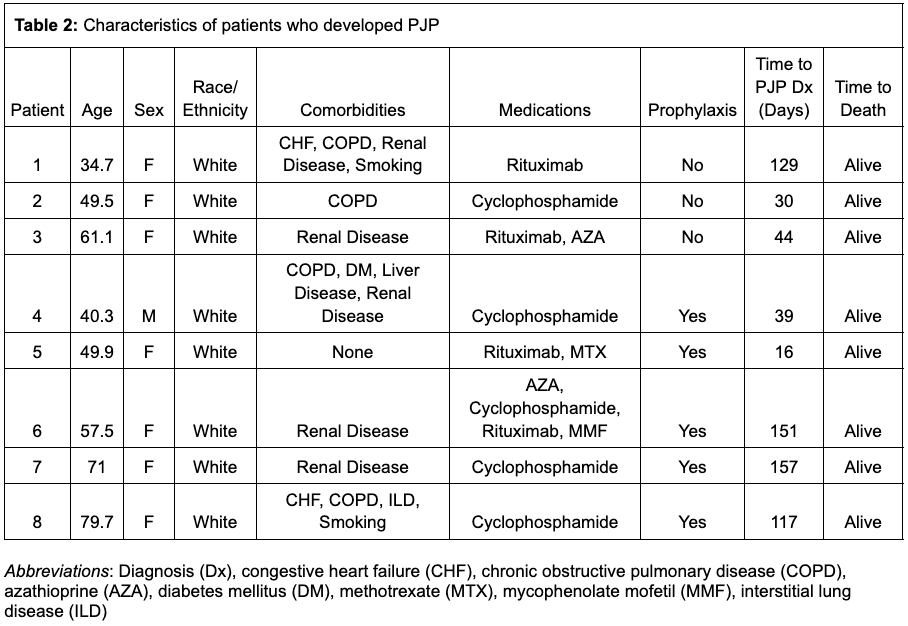 Table 2: Characteristics of patients who developed PJP

| Patient | Age | Sex | Race/ Ethnicity | Comorbidities | Medications | Prophylaxis | Time to PJP Dx (Days) | Time to Death |
|---|---|---|---|---|---|---|---|---|
| 1 | 34.7 | F | White | CHF, COPD, Renal Disease, Smoking | Rituximab | No | 129 | Alive |
| 2 | 49.5 | F | White | COPD | Cyclophosphamide | No | 30 | Alive |
| 3 | 61.1 | F | White | Renal Disease | Rituximab, AZA | No | 44 | Alive |
| 4 | 40.3 | M | White | COPD, DM, Liver Disease, Renal Disease | Cyclophosphamide | Yes | 39 | Alive |
| 5 | 49.9 | F | White | None | Rituximab, MTX | Yes | 16 | Alive |
| 6 | 57.5 | F | White | Renal Disease | AZA, Cyclophosphamide, Rituximab, MMF | Yes | 151 | Alive |
| 7 | 71 | F | White | Renal Disease | Cyclophosphamide | Yes | 157 | Alive |
| 8 | 79.7 | F | White | CHF, COPD, ILD, Smoking | Cyclophosphamide | Yes | 117 | Alive |

Abbreviations: Diagnosis (Dx), congestive heart failure (CHF), chronic obstructive pulmonary disease (COPD), azathioprine (AZA), diabetes mellitus (DM), methotrexate (MTX), mycophenolate mofetil (MMF), interstitial lung disease (ILD)